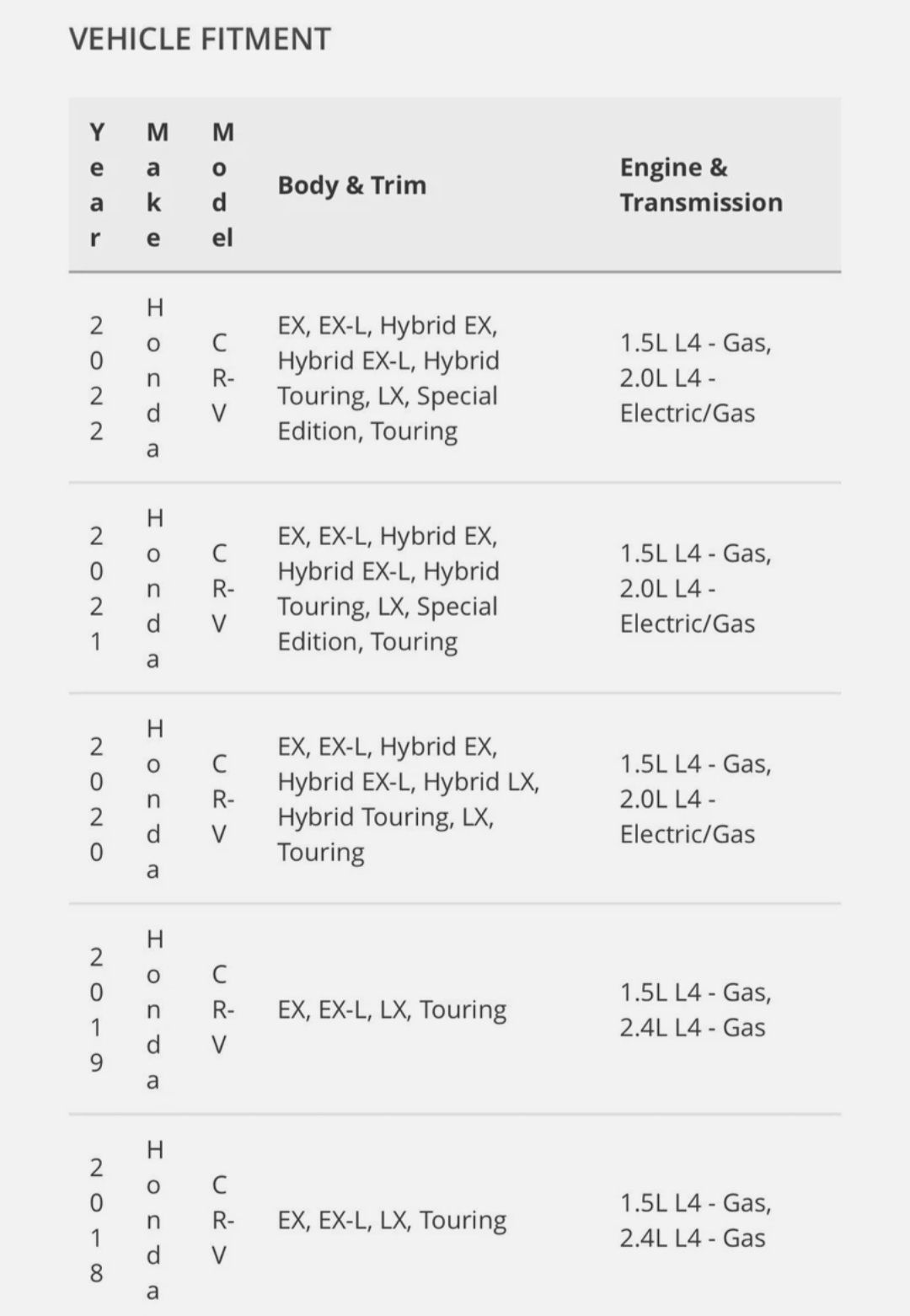 VEHICLE FITMENT

| Year | Make | Model | Body & Trim | Engine & Transmission |
|---|---|---|---|---|
| 2022 | Honda | CR-V | EX, EX-L, Hybrid EX, Hybrid EX-L, Hybrid Touring, LX, Special Edition, Touring | 1.5L L4 - Gas, 2.0L L4 - Electric/Gas |
| 2021 | Honda | CR-V | EX, EX-L, Hybrid EX, Hybrid EX-L, Hybrid Touring, LX, Special Edition, Touring | 1.5L L4 - Gas, 2.0L L4 - Electric/Gas |
| 2020 | Honda | CR-V | EX, EX-L, Hybrid EX, Hybrid EX-L, Hybrid LX, Hybrid Touring, LX, Touring | 1.5L L4 - Gas, 2.0L L4 - Electric/Gas |
| 2019 | Honda | CR-V | EX, EX-L, LX, Touring | 1.5L L4 - Gas, 2.4L L4 - Gas |
| 2018 | Honda | CR-V | EX, EX-L, LX, Touring | 1.5L L4 - Gas, 2.4L L4 - Gas |